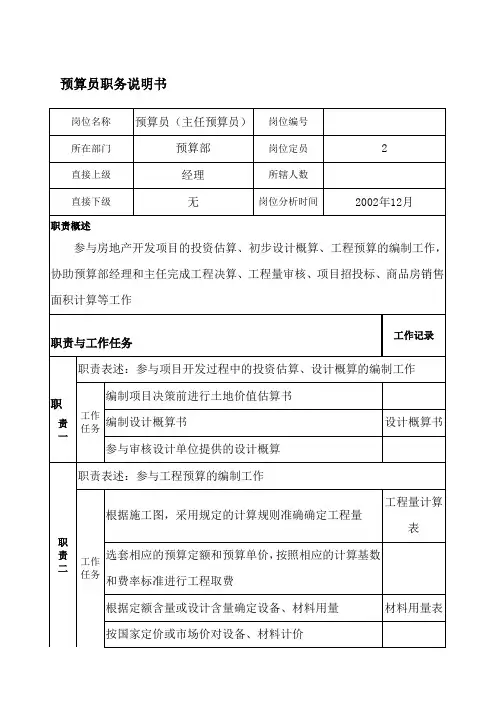 预算员职务说明书

| 岗位名称 | 预算员（主任预算员） | 岗位编号 | |
|---|---|---|---|
| 所在部门 | 预算部 | 岗位定员 | 2 |
| 直接上级 | 经理 | 所辖人数 | |
| 直接下级 | 无 | 岗位分析时间 | 2002年12月 |

职责概述

参与房地产开发项目的投资估算、初步设计概算、工程预算的编制工作，协助预算部经理和主任完成工程决算、工程量审核、项目招投标、商品房销售面积计算等工作

| 职责与工作任务 | | | 工作记录 |
|---|---|---|---|
| 职责一 | 职责表述：参与项目开发过程中的投资估算、设计概算的编制工作 | | |
| | 工作任务 | 编制项目决策前进行土地价值估算书 | |
| | | 编制设计概算书 | 设计概算书 |
| | | 参与审核设计单位提供的设计概算 | |
| 职责二 | 职责表述：参与工程预算的编制工作 | | |
| | 工作任务 | 根据施工图，采用规定的计算规则准确确定工程量 | 工程量计算表 |
| | | 选套相应的预算定额和预算单价，按照相应的计算基数和费率标准进行工程取费 | |
| | | 根据定额含量或设计含量确定设备、材料用量 | 材料用量表 |
| | | 按国家定价或市场价对设备、材料计价 | |